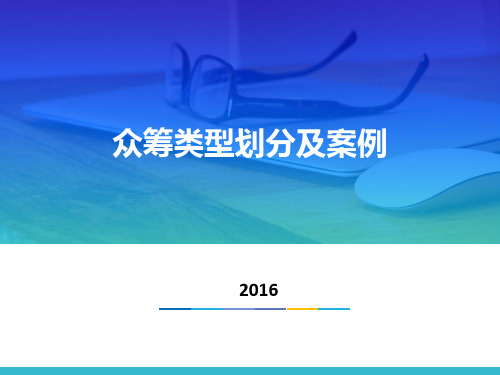 众筹类型划分及案例

2016